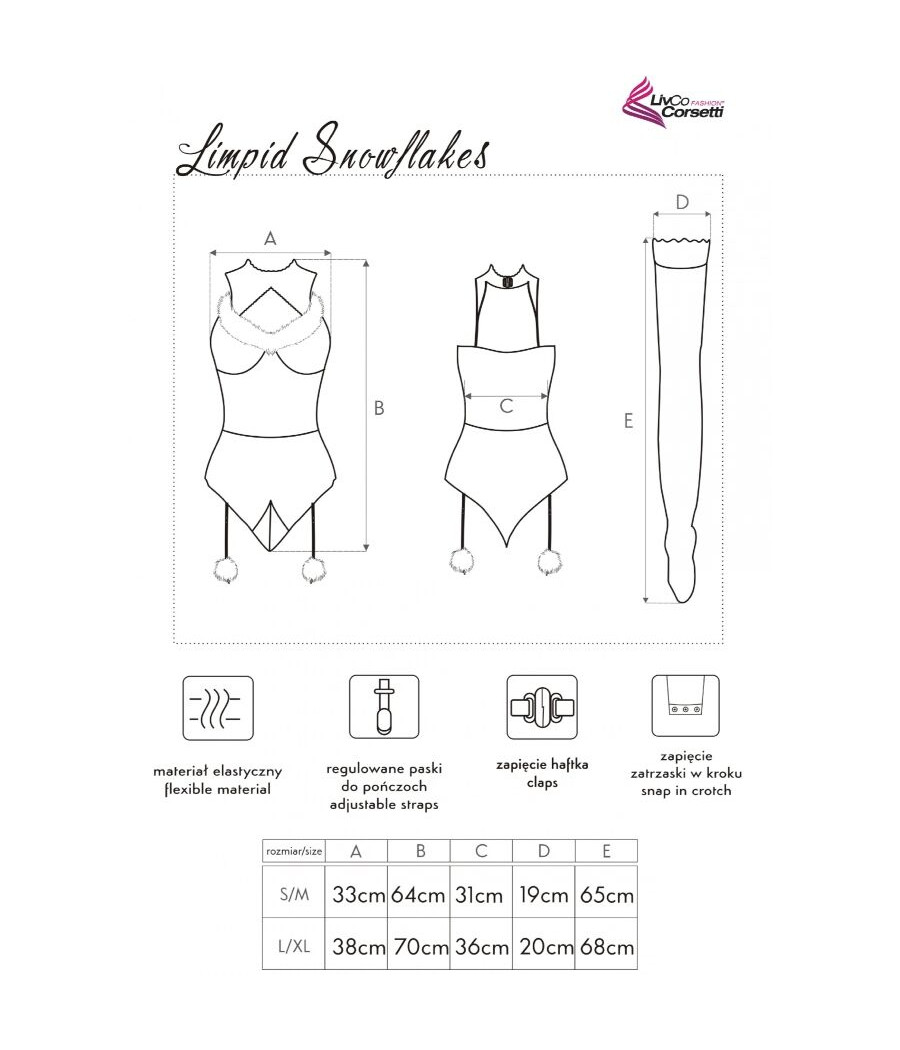 LivCo FASHION Corsetti

Limpid Snowflakes

A

B

C

D

E

materiał elastyczny
flexible material

regulowane paski
do pończoch
adjustable straps

zapięcie haftka
claps

zapięcie
zatrzaski w kroku
snap in crotch

| rozmiar/size | A | B | C | D | E |
|---|---|---|---|---|---|
| S/M | 33cm | 64cm | 31cm | 19cm | 65cm |
| L/XL | 38cm | 70cm | 36cm | 20cm | 68cm |